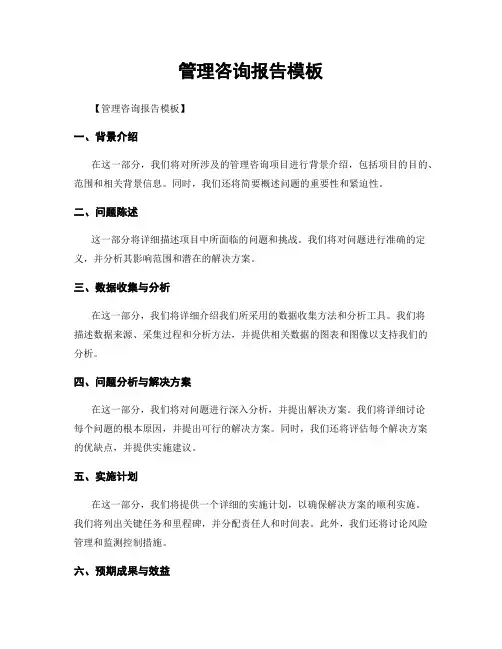 管理咨询报告模板

【管理咨询报告模板】

一、背景介绍

在这一部分，我们将对所涉及的管理咨询项目进行背景介绍，包括项目的目的、范围和相关背景信息。同时，我们还将简要概述问题的重要性和紧迫性。

二、问题陈述

这一部分将详细描述项目中所面临的问题和挑战。我们将对问题进行准确的定义，并分析其影响范围和潜在的解决方案。

三、数据收集与分析

在这一部分，我们将详细介绍我们所采用的数据收集方法和分析工具。我们将描述数据来源、采集过程和分析方法，并提供相关数据的图表和图像以支持我们的分析。

四、问题分析与解决方案

在这一部分，我们将对问题进行深入分析，并提出解决方案。我们将详细讨论每个问题的根本原因，并提出可行的解决方案。同时，我们还将评估每个解决方案的优缺点，并提供实施建议。

五、实施计划

在这一部分，我们将提供一个详细的实施计划，以确保解决方案的顺利实施。我们将列出关键任务和里程碑，并分配责任人和时间表。此外，我们还将讨论风险管理和监测控制措施。

六、预期成果与效益